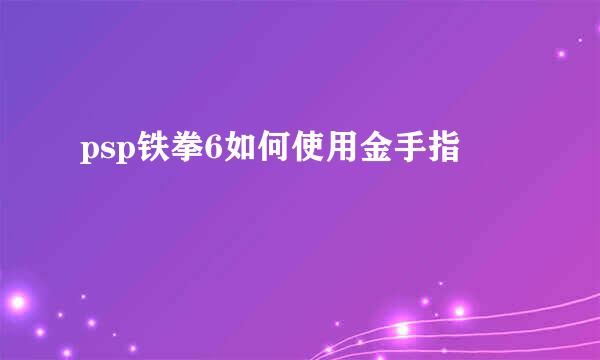 psp铁拳6如何使用金手指